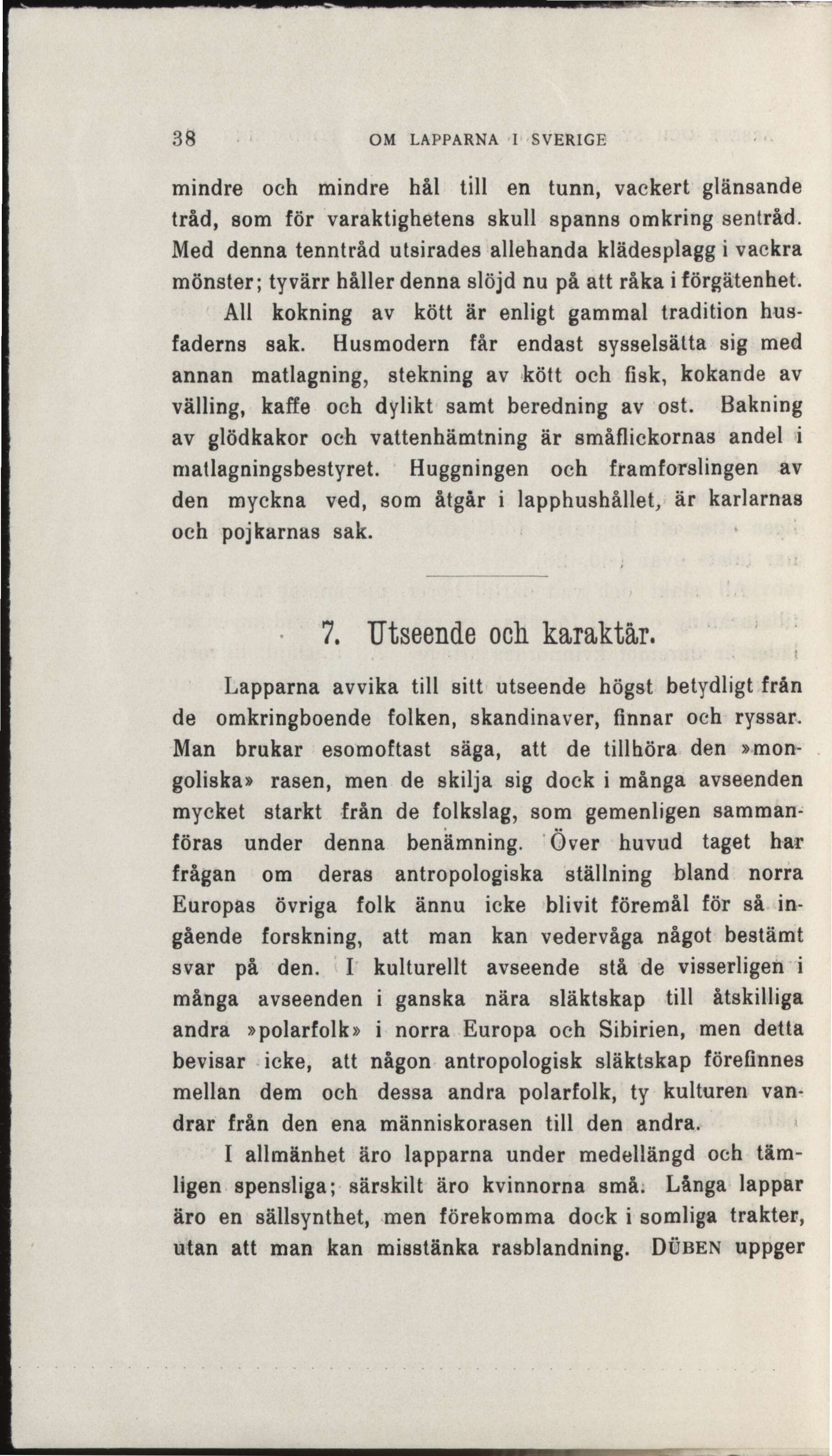 38 OM LAPPARNA I SVERIGE

mindre och mindre hål till en tunn, vackert glänsande tråd, som för varaktighetens skull spanns omkring sentråd. Med denna tenntråd utsirades allehanda klädesplagg i vackra mönster; tyvärr håller denna slöjd nu på att råka i förgätenhet.

All kokning av kött är enligt gammal tradition husfaderns sak. Husmodern får endast sysselsätta sig med annan matlagning, stekning av kött och fisk, kokande av välling, kaffe och dylikt samt beredning av ost. Bakning av glödkakor och vattenhämtning är småflickornas andel i matlagningsbestyret. Huggningen och framforslingen av den myckna ved, som åtgår i lapphushållet, är karlarnas och pojkarnas sak.

7. Utseende och karaktär.

Lapparna avvika till sitt utseende högst betydligt från de omkringboende folken, skandinaver, finnar och ryssar. Man brukar esomoftast säga, att de tillhöra den »mongoliska» rasen, men de skilja sig dock i många avseenden mycket starkt från de folkslag, som gemenligen sammanföras under denna benämning. Över huvud taget har frågan om deras antropologiska ställning bland norra Europas övriga folk ännu icke blivit föremål för så ingående forskning, att man kan vedervåga något bestämt svar på den. I kulturellt avseende stå de visserligen i många avseenden i ganska nära släktskap till åtskilliga andra »polarfolk» i norra Europa och Sibirien, men detta bevisar icke, att någon antropologisk släktskap förefinnes mellan dem och dessa andra polarfolk, ty kulturen vandrar från den ena människorasen till den andra.

I allmänhet äro lapparna under medellängd och tämligen spensliga; särskilt äro kvinnorna små. Långa lappar äro en sällsynthet, men förekomma dock i somliga trakter, utan att man kan misstänka rasblandning. DÜBEN uppger